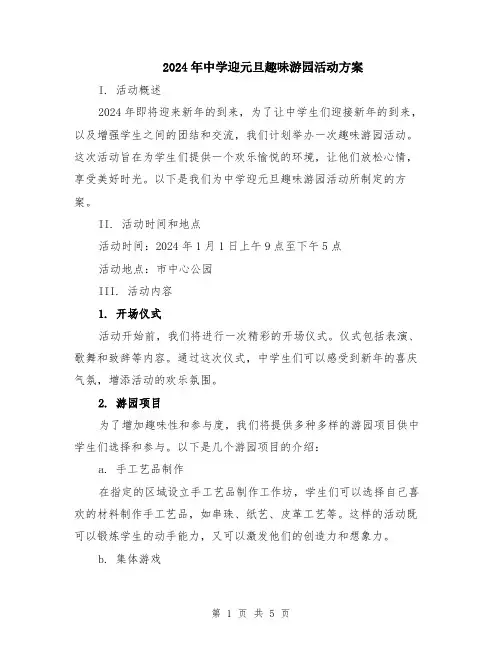 2024年中学迎元旦趣味游园活动方案

I. 活动概述

2024年即将迎来新年的到来，为了让中学生们迎接新年的到来，以及增强学生之间的团结和交流，我们计划举办一次趣味游园活动。这次活动旨在为学生们提供一个欢乐愉悦的环境，让他们放松心情，享受美好时光。以下是我们为中学迎元旦趣味游园活动所制定的方案。

II. 活动时间和地点

活动时间：2024年1月1日上午9点至下午5点

活动地点：市中心公园

III. 活动内容

1. 开场仪式

活动开始前，我们将进行一次精彩的开场仪式。仪式包括表演、歌舞和致辞等内容。通过这次仪式，中学生们可以感受到新年的喜庆气氛，增添活动的欢乐氛围。

2. 游园项目

为了增加趣味性和参与度，我们将提供多种多样的游园项目供中学生们选择和参与。以下是几个游园项目的介绍：

a. 手工艺品制作

在指定的区域设立手工艺品制作工作坊，学生们可以选择自己喜欢的材料制作手工艺品，如串珠、纸艺、皮革工艺等。这样的活动既可以锻炼学生的动手能力，又可以激发他们的创造力和想象力。

b. 集体游戏

第 1 页 共 5 页